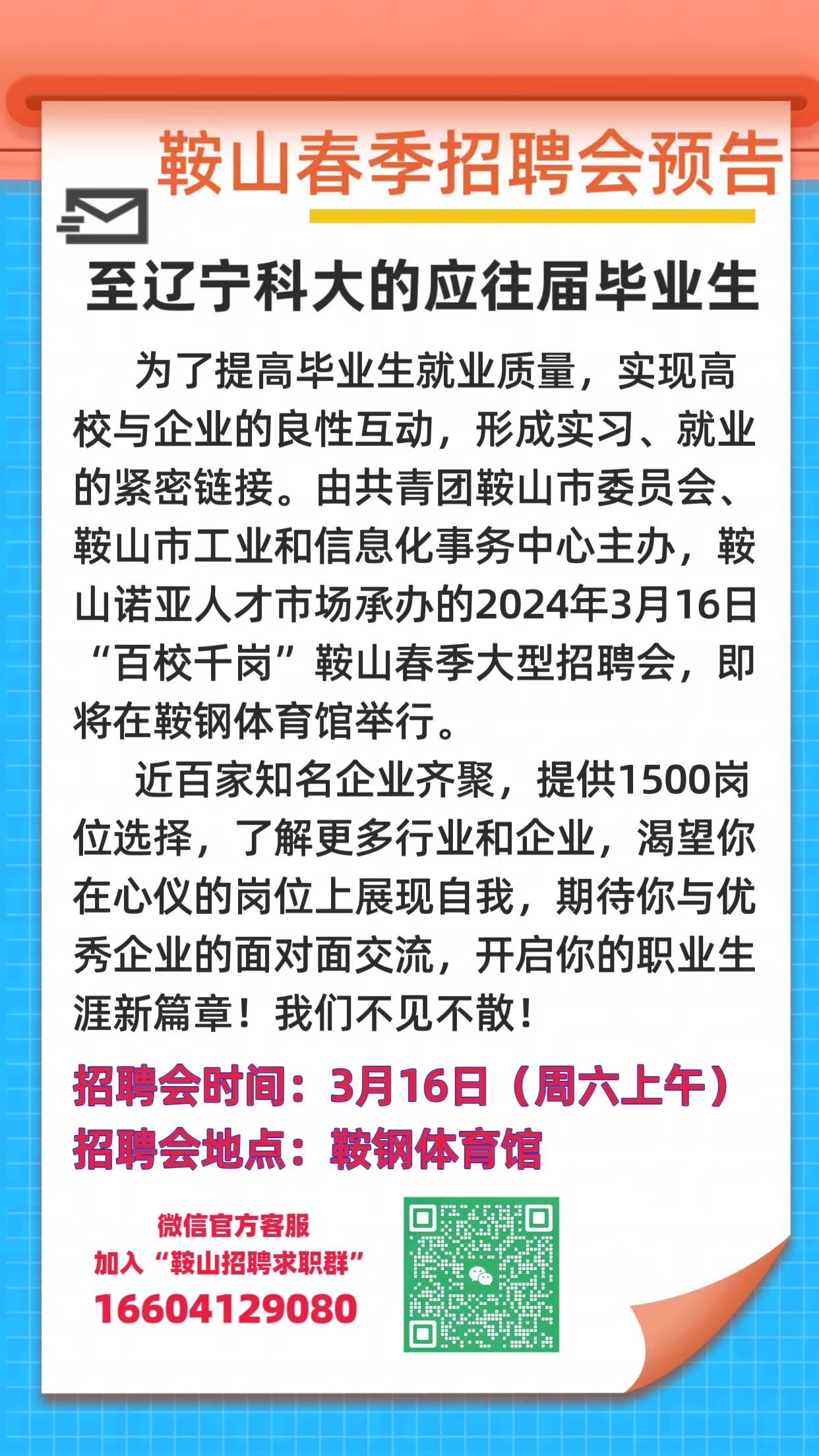 鞍山春季招聘会预告

至辽宁科大的应往届毕业生

为了提高毕业生就业质量，实现高校与企业的良性互动，形成实习、就业的紧密链接。由共青团鞍山市委员会、鞍山市工业和信息化事务中心主办，鞍山诺亚人才市场承办的2024年3月16日“百校千岗”鞍山春季大型招聘会，即将在鞍钢体育馆举行。

近百家知名企业齐聚，提供1500岗位选择，了解更多行业和企业，渴望你在心仪的岗位上展现自我，期待你与优秀企业的面对面交流，开启你的职业生涯新篇章！我们不见不散！

招聘会时间：3月16日（周六上午）
招聘会地点：鞍钢体育馆

微信官方客服
加入“鞍山招聘求职群”
16604129080